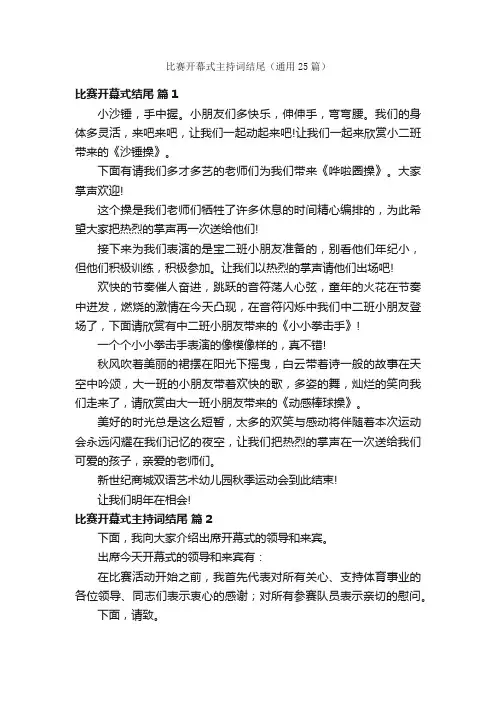 比赛开幕式主持词结尾（通用25篇）

比赛开幕式结尾 篇1

小沙锤，手中握。小朋友们多快乐，伸伸手，弯弯腰。我们的身体多灵活，来吧来吧，让我们一起动起来吧!让我们一起来欣赏小二班带来的《沙锤操》。

下面有请我们多才多艺的老师们为我们带来《哗啦圈操》。大家掌声欢迎!

这个操是我们老师们牺牲了许多休息的时间精心编排的，为此希望大家把热烈的掌声再一次送给他们!

接下来为我们表演的是宝二班小朋友准备的，别看他们年纪小，但他们积极训练，积极参加。让我们以热烈的掌声请他们出场吧!

欢快的节奏催人奋进，跳跃的音符荡人心弦，童年的火花在节奏中迸发，燃烧的激情在今天凸现，在音符闪烁中我们中二班小朋友登场了，下面请欣赏有中二班小朋友带来的《小小拳击手》!

一个个小小拳击手表演的像模像样的，真不错!

秋风吹着美丽的裙摆在阳光下摇曳，白云带着诗一般的故事在天空中吟颂，大一班的小朋友带着欢快的歌，多姿的舞，灿烂的笑向我们走来了，请欣赏由大一班小朋友带来的《动感棒球操》。

美好的时光总是这么短暂，太多的欢笑与感动将伴随着本次运动会永远闪耀在我们记忆的夜空，让我们把热烈的掌声在一次送给我们可爱的孩子，亲爱的老师们。

新世纪商城双语艺术幼儿园秋季运动会到此结束!

让我们明年在相会!

比赛开幕式主持词结尾 篇2

下面，我向大家介绍出席开幕式的领导和来宾。

出席今天开幕式的领导和来宾有：

在比赛活动开始之前，我首先代表对所有关心、支持体育事业的各位领导、同志们表示衷心的感谢；对所有参赛队员表示亲切的慰问。

下面，请致。